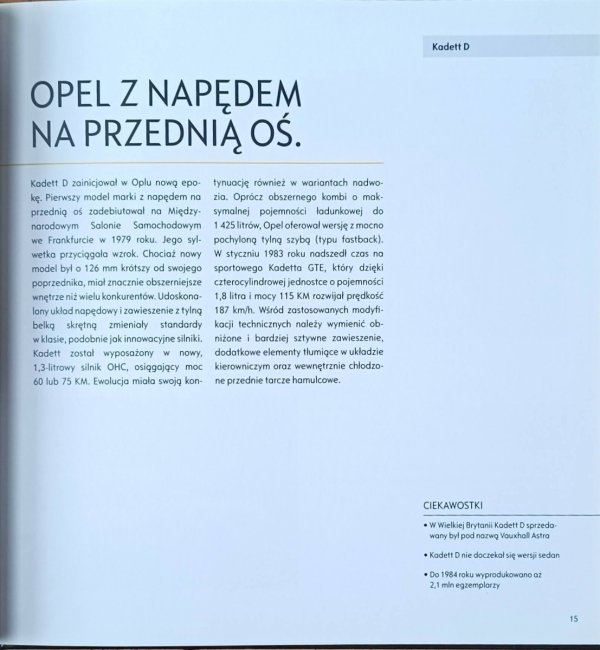 Kadett D

OPEL Z NAPĘDEM NA PRZEDNIĄ OŚ.

Kadett D zainicjował w Oplu nową epokę. Pierwszy model marki z napędem na przednią oś zadebiutował na Międzynarodowym Salonie Samochodowym we Frankfurcie w 1979 roku. Jego sylwetka przyciągała wzrok. Chociaż nowy model był o 126 mm krótszy od swojego poprzednika, miał znacznie obszerniejsze wnętrze niż wielu konkurentów. Udoskonalony układ napędowy i zawieszenie z tylną belką skrętną zmieniały standardy w klasie, podobnie jak innowacyjne silniki. Kadett został wyposażony w nowy, 1,3-litrowy silnik OHC, osiągający moc 60 lub 75 KM. Ewolucja miała swoją kontynuację również w wariantach nadwozia. Oprócz obszernego kombi o maksymalnej pojemności ładunkowej do 1 425 litrów, Opel oferował wersję z mocno pochyloną tylną szybą (typu fastback). W styczniu 1983 roku nadszedł czas na sportowego Kadetta GTE, który dzięki czterocylindrowej jednostce o pojemności 1,8 litra i mocy 115 KM rozwijał prędkość 187 km/h. Wśród zastosowanych modyfikacji technicznych należy wymienić obniżone i bardziej sztywne zawieszenie, dodatkowe elementy tłumiące w układzie kierowniczym oraz wewnętrznie chłodzone przednie tarcze hamulcowe.

CIEKAWOSTKI

• W Wielkiej Brytanii Kadett D sprzedawany był pod nazwą Vauxhall Astra

• Kadett D nie doczekał się wersji sedan

• Do 1984 roku wyprodukowano aż 2,1 mln egzemplarzy

15